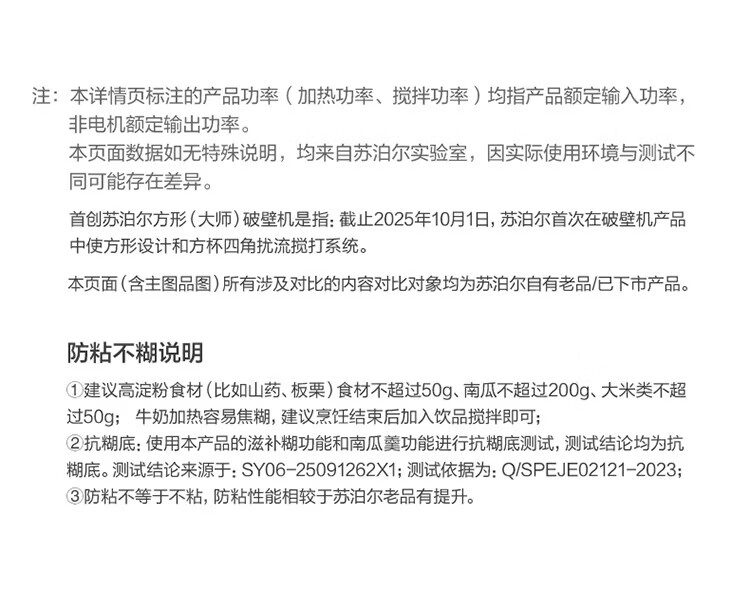 注：本详情页标注的产品功率（加热功率、搅拌功率）均指产品额定输入功率，非电机额定输出功率。

本页面数据如无特殊说明，均来自苏泊尔实验室，因实际使用环境与测试不同可能存在差异。

首创苏泊尔方形（大师）破壁机是指：截止2025年10月1日，苏泊尔首次在破壁机产品中使方形设计和方杯四角扰流搅打系统。

本页面（含主图品图）所有涉及对比的内容对比对象均为苏泊尔自有老品/已下市产品。

防粘不糊说明

①建议高淀粉食材（比如山药、板栗）食材不超过50g、南瓜不超过200g、大米类不超过50g； 牛奶加热容易焦糊，建议烹饪结束后加入饮品搅拌即可；
②抗糊底：使用本产品的滋补糊功能和南瓜羹功能进行抗糊底测试，测试结论均为抗糊底。测试结论来源于：SY06-25091262X1；测试依据为：Q/SPEJE02121-2023；
③防粘不等于不粘，防粘性能相较于苏泊尔老品有提升。